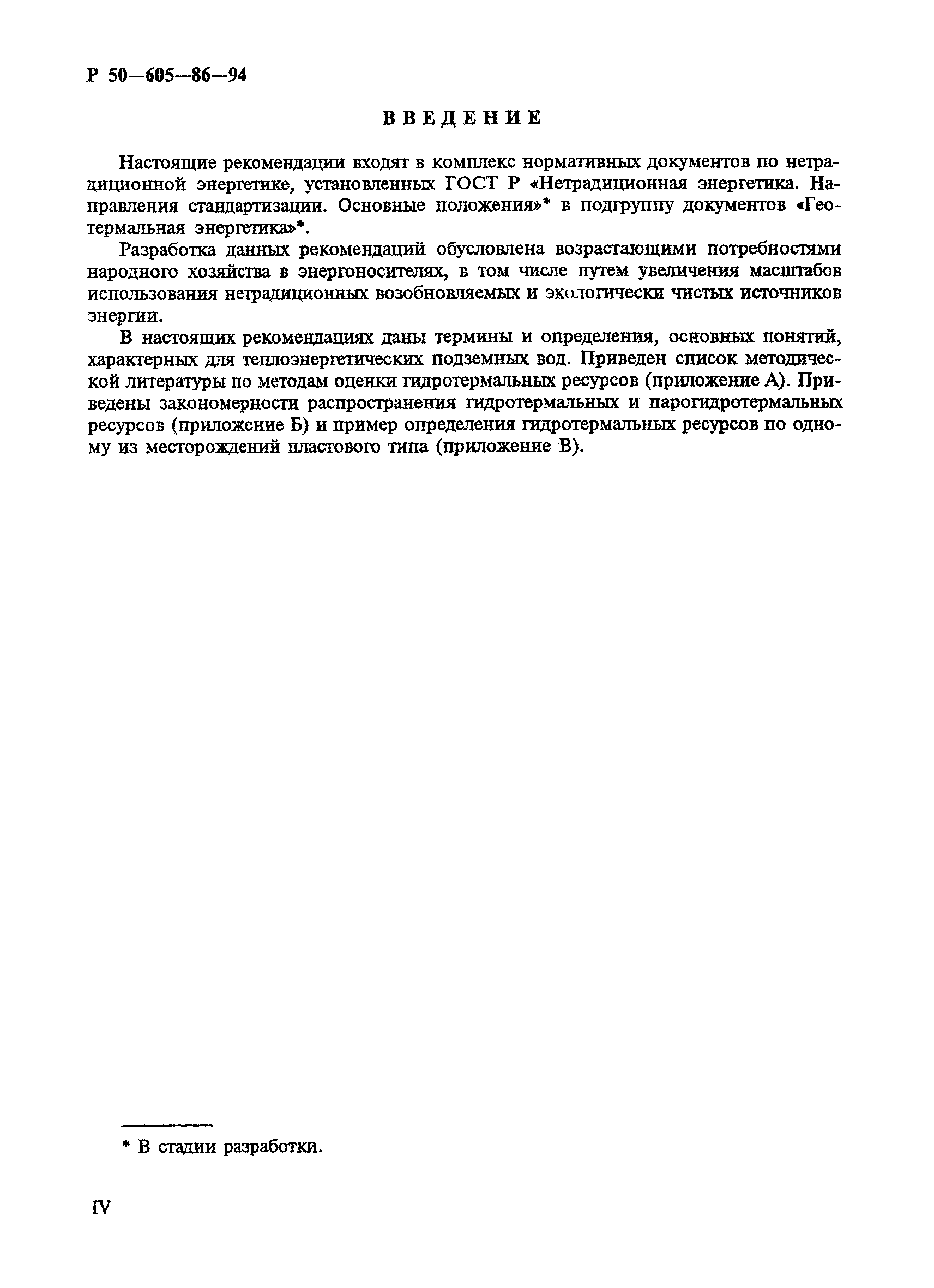 Р 50—605—86—94

ВВЕДЕНИЕ

Настоящие рекомендации входят в комплекс нормативных документов по нетрадиционной энергетике, установленных ГОСТ Р «Нетрадиционная энергетика. Направления стандартизации. Основные положения»* в подгруппу документов «Геотермальная энергетика»*.

Разработка данных рекомендаций обусловлена возрастающими потребностями народного хозяйства в энергоносителях, в том числе путем увеличения масштабов использования нетрадиционных возобновляемых и экологически чистых источников энергии.

В настоящих рекомендациях даны термины и определения, основных понятий, характерных для теплоэнергетических подземных вод. Приведен список методической литературы по методам оценки гидротермальных ресурсов (приложение А). Приведены закономерности распространения гидротермальных и парогидротермальных ресурсов (приложение Б) и пример определения гидротермальных ресурсов по одному из месторождений пластового типа (приложение В).

* В стадии разработки.

IV